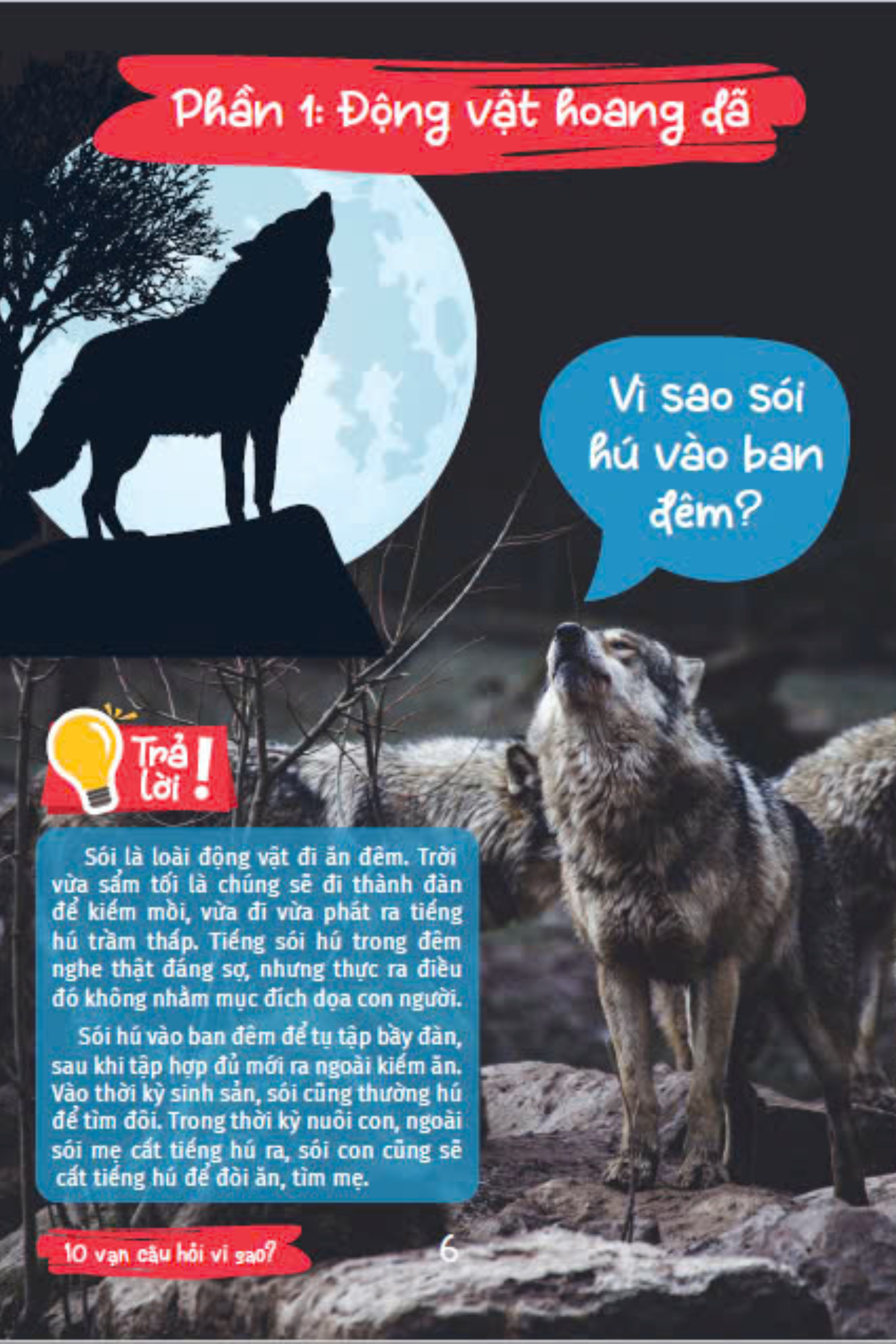 Phần 1: Động vật hoang dã

Vì sao sói hú vào ban đêm?

Trả lời!

Sói là loài động vật đi ăn đêm. Trời vừa sẩm tối là chúng sẽ đi thành đàn để kiếm mồi, vừa đi vừa phát ra tiếng hú trầm thấp. Tiếng sói hú trong đêm nghe thật đáng sợ, nhưng thực ra điều đó không nhằm mục đích dọa con người.

Sói hú vào ban đêm để tụ tập bầy đàn, sau khi tập hợp đủ mới ra ngoài kiếm ăn. Vào thời kỳ sinh sản, sói cũng thường hú để tìm đôi. Trong thời kỳ nuôi con, ngoài sói mẹ cất tiếng hú ra, sói con cũng sẽ cất tiếng hú để đòi ăn, tìm mẹ.

10 vạn câu hỏi vì sao?

6